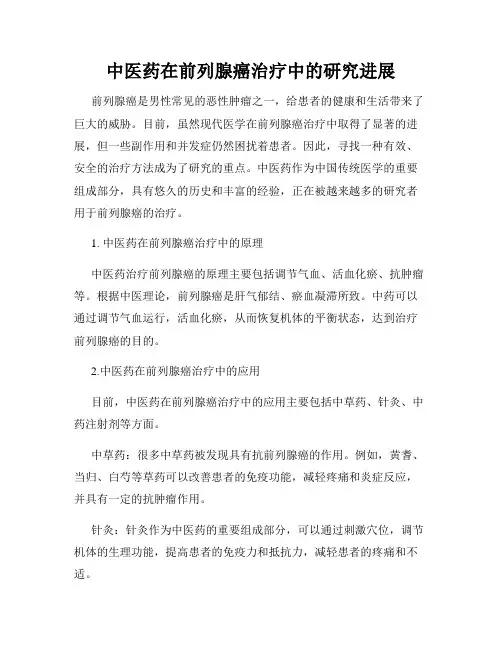 中医药在前列腺癌治疗中的研究进展

前列腺癌是男性常见的恶性肿瘤之一，给患者的健康和生活带来了巨大的威胁。目前，虽然现代医学在前列腺癌治疗中取得了显著的进展，但一些副作用和并发症仍然困扰着患者。因此，寻找一种有效、安全的治疗方法成为了研究的重点。中医药作为中国传统医学的重要组成部分，具有悠久的历史和丰富的经验，正在被越来越多的研究者用于前列腺癌的治疗。

1. 中医药在前列腺癌治疗中的原理

中医药治疗前列腺癌的原理主要包括调节气血、活血化瘀、抗肿瘤等。根据中医理论，前列腺癌是肝气郁结、瘀血凝滞所致。中药可以通过调节气血运行，活血化瘀，从而恢复机体的平衡状态，达到治疗前列腺癌的目的。

2.中医药在前列腺癌治疗中的应用

目前，中医药在前列腺癌治疗中的应用主要包括中草药、针灸、中药注射剂等方面。

中草药：很多中草药被发现具有抗前列腺癌的作用。例如，黄耆、当归、白芍等草药可以改善患者的免疫功能，减轻疼痛和炎症反应，并具有一定的抗肿瘤作用。

针灸：针灸作为中医药的重要组成部分，可以通过刺激穴位，调节机体的生理功能，提高患者的免疫力和抵抗力，减轻患者的疼痛和不适。